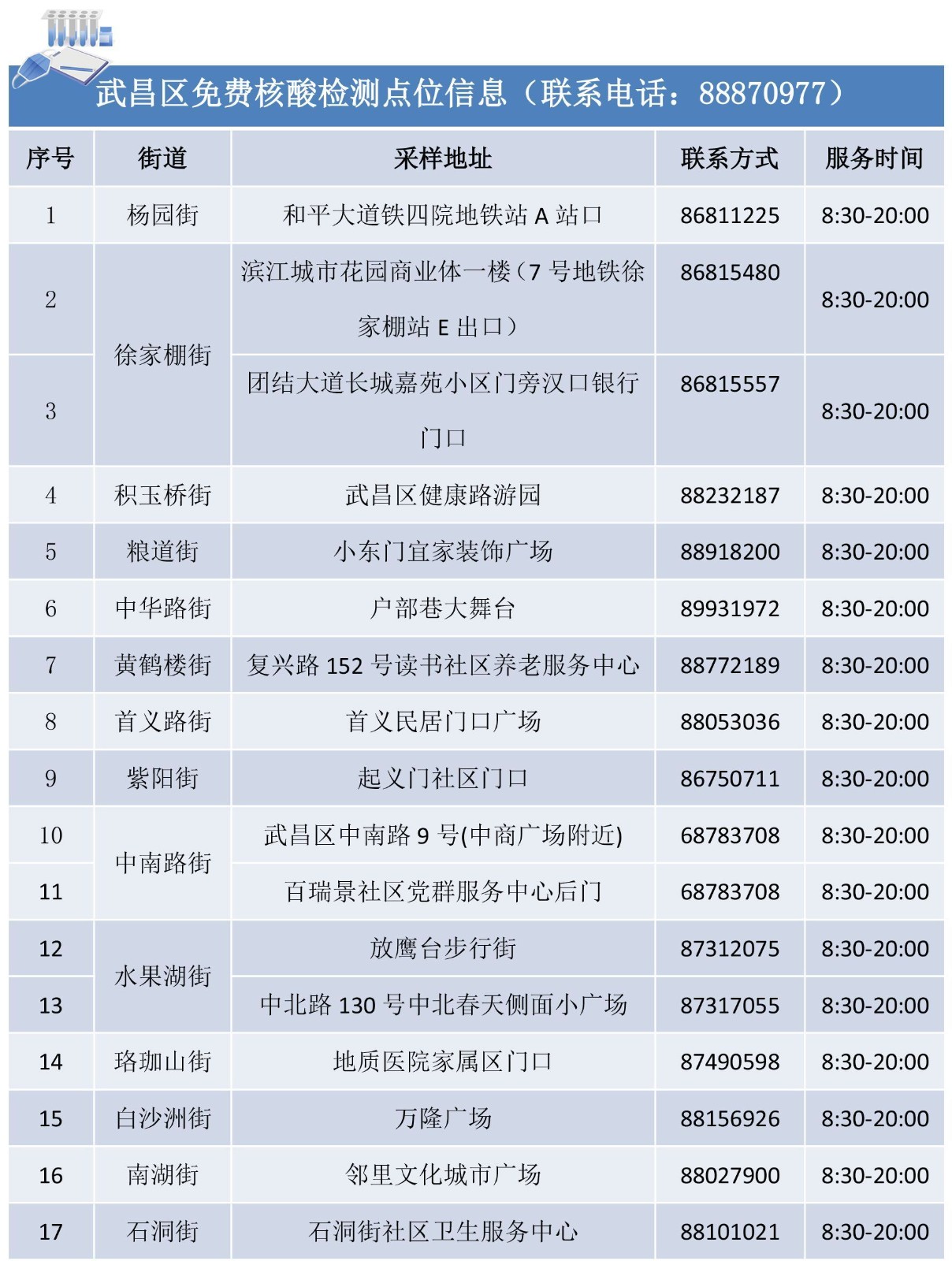 武昌区免费核酸检测点位信息（联系电话：88870977）

| 序号 | 街道 | 采样地址 | 联系方式 | 服务时间 |
|---|---|---|---|---|
| 1 | 杨园街 | 和平大道铁四院地铁站 A 站口 | 86811225 | 8:30-20:00 |
| 2 | 徐家棚街 | 滨江城市花园商业体一楼（7 号地铁徐家棚站 E 出口） | 86815480 | 8:30-20:00 |
| 3 | 徐家棚街 | 团结大道长城嘉苑小区门旁汉口银行门口 | 86815557 | 8:30-20:00 |
| 4 | 积玉桥街 | 武昌区健康路游园 | 88232187 | 8:30-20:00 |
| 5 | 粮道街 | 小东门宜家装饰广场 | 88918200 | 8:30-20:00 |
| 6 | 中华路街 | 户部巷大舞台 | 89931972 | 8:30-20:00 |
| 7 | 黄鹤楼街 | 复兴路 152 号读书社区养老服务中心 | 88772189 | 8:30-20:00 |
| 8 | 首义路街 | 首义民居门口广场 | 88053036 | 8:30-20:00 |
| 9 | 紫阳街 | 起义门社区门口 | 86750711 | 8:30-20:00 |
| 10 | 中南路街 | 武昌区中南路 9 号(中商广场附近) | 68783708 | 8:30-20:00 |
| 11 | 中南路街 | 百瑞景社区党群服务中心后门 | 68783708 | 8:30-20:00 |
| 12 | 水果湖街 | 放鹰台步行街 | 87312075 | 8:30-20:00 |
| 13 | 水果湖街 | 中北路 130 号中北春天侧面小广场 | 87317055 | 8:30-20:00 |
| 14 | 珞珈山街 | 地质医院家属区门口 | 87490598 | 8:30-20:00 |
| 15 | 白沙洲街 | 万隆广场 | 88156926 | 8:30-20:00 |
| 16 | 南湖街 | 邻里文化城市广场 | 88027900 | 8:30-20:00 |
| 17 | 石洞街 | 石洞街社区卫生服务中心 | 88101021 | 8:30-20:00 |